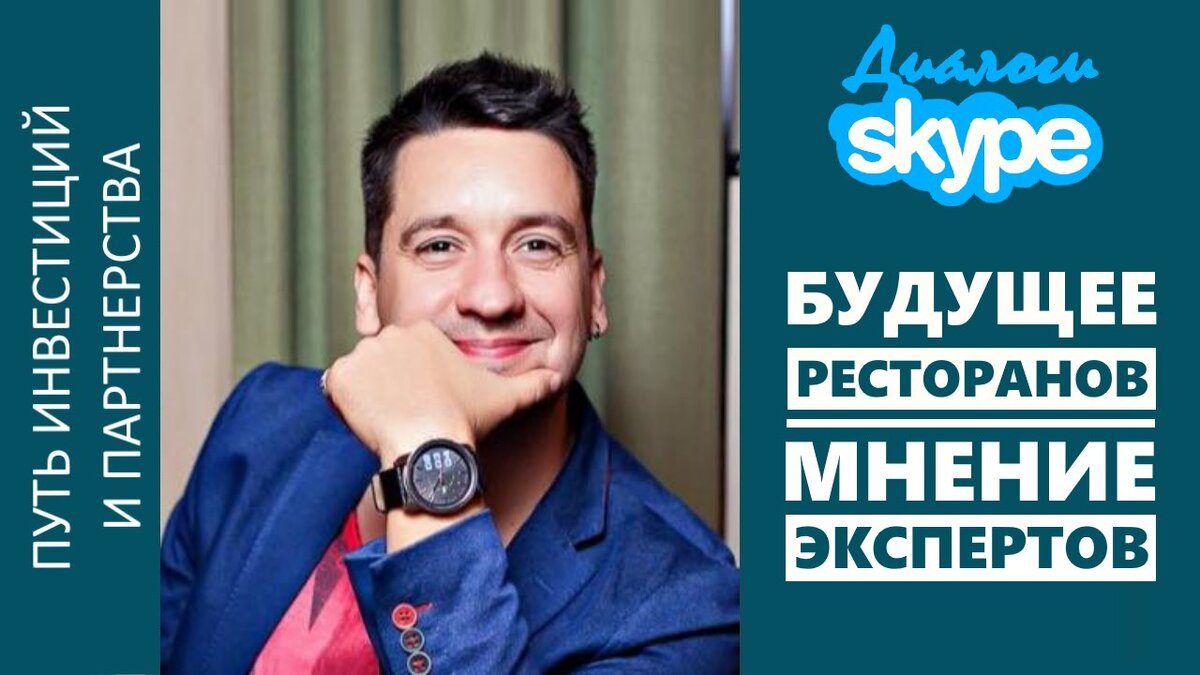 ПУТЬ ИНВЕСТИЦИЙ
И ПАРТНЕРСТВА

Диалоги
skype

БУДУЩЕЕ
РЕСТОРАНОВ
МНЕНИЕ
ЭКСПЕРТОВ